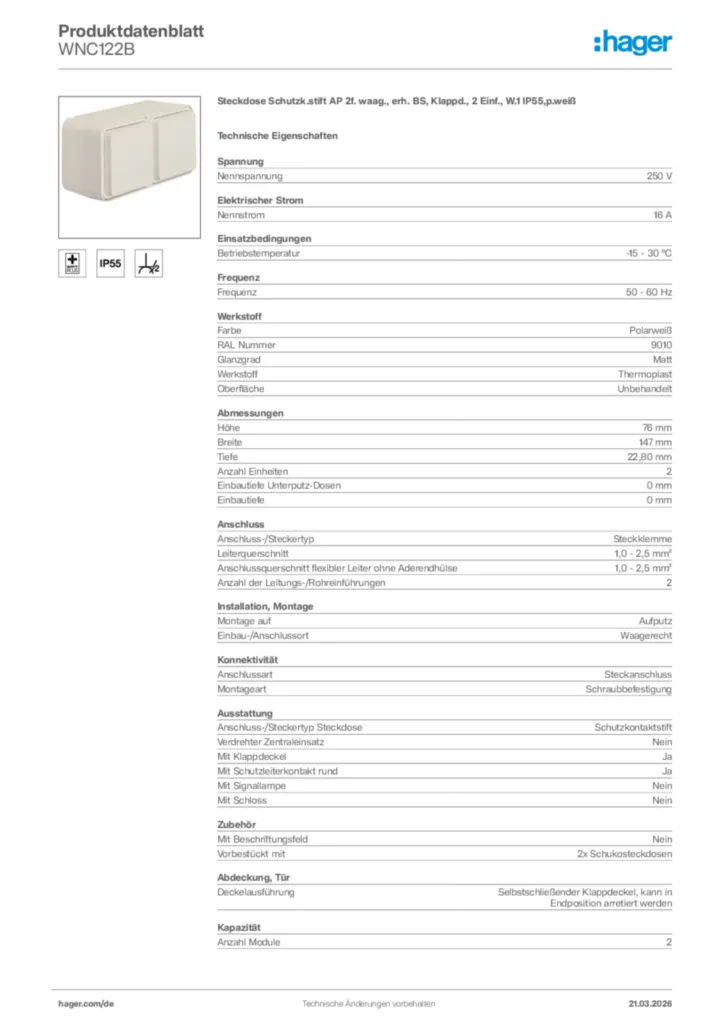 Produktdatenblatt
WNC122B

:hager

IP55

Steckdose Schutzk.stift AP 2f. waag., erh. BS, Klappd., 2 Einf., W.1 IP55,p.weiß

Technische Eigenschaften

Spannung

| Nennspannung | 250 V |
|---|---|

Elektrischer Strom

| Nennstrom | 16 A |
|---|---|

Einsatzbedingungen

| Betriebstemperatur | -15 - 30 °C |
|---|---|

Frequenz

| Frequenz | 50 - 60 Hz |
|---|---|

Werkstoff

| Farbe | Polarweiß |
|---|---|
| RAL Nummer | 9010 |
| Glanzgrad | Matt |
| Werkstoff | Thermoplast |
| Oberfläche | Unbehandelt |

Abmessungen

| Höhe | 76 mm |
|---|---|
| Breite | 147 mm |
| Tiefe | 22,80 mm |
| Anzahl Einheiten | 2 |
| Einbautiefe Unterputz-Dosen | 0 mm |
| Einbautiefe | 0 mm |

Anschluss

| Anschluss-/Steckertyp | Steckklemme |
|---|---|
| Leiterquerschnitt | 1,0 - 2,5 mm² |
| Anschlussquerschnitt flexibler Leiter ohne Aderendhülse | 1,0 - 2,5 mm² |
| Anzahl der Leitungs-/Rohreinführungen | 2 |

Installation, Montage

| Montage auf | Aufputz |
|---|---|
| Einbau-/Anschlussort | Waagerecht |

Konnektivität

| Anschlussart | Steckanschluss |
|---|---|
| Montageart | Schraubbefestigung |

Ausstattung

| Anschluss-/Steckertyp Steckdose | Schutzkontaktstift |
|---|---|
| Verdrehter Zentraleinsatz | Nein |
| Mit Klappdeckel | Ja |
| Mit Schutzleiterkontakt rund | Ja |
| Mit Signallampe | Nein |
| Mit Schloss | Nein |

Zubehör

| Mit Beschriftungsfeld | Nein |
|---|---|
| Vorbestückt mit | 2x Schukosteckdosen |

Abdeckung, Tür

| Deckelausführung | Selbstschließender Klappdeckel, kann in Endposition arretiert werden |
|---|---|

Kapazität

| Anzahl Module | 2 |
|---|---|

hager.com/de Technische Änderungen vorbehalten 21.03.2026